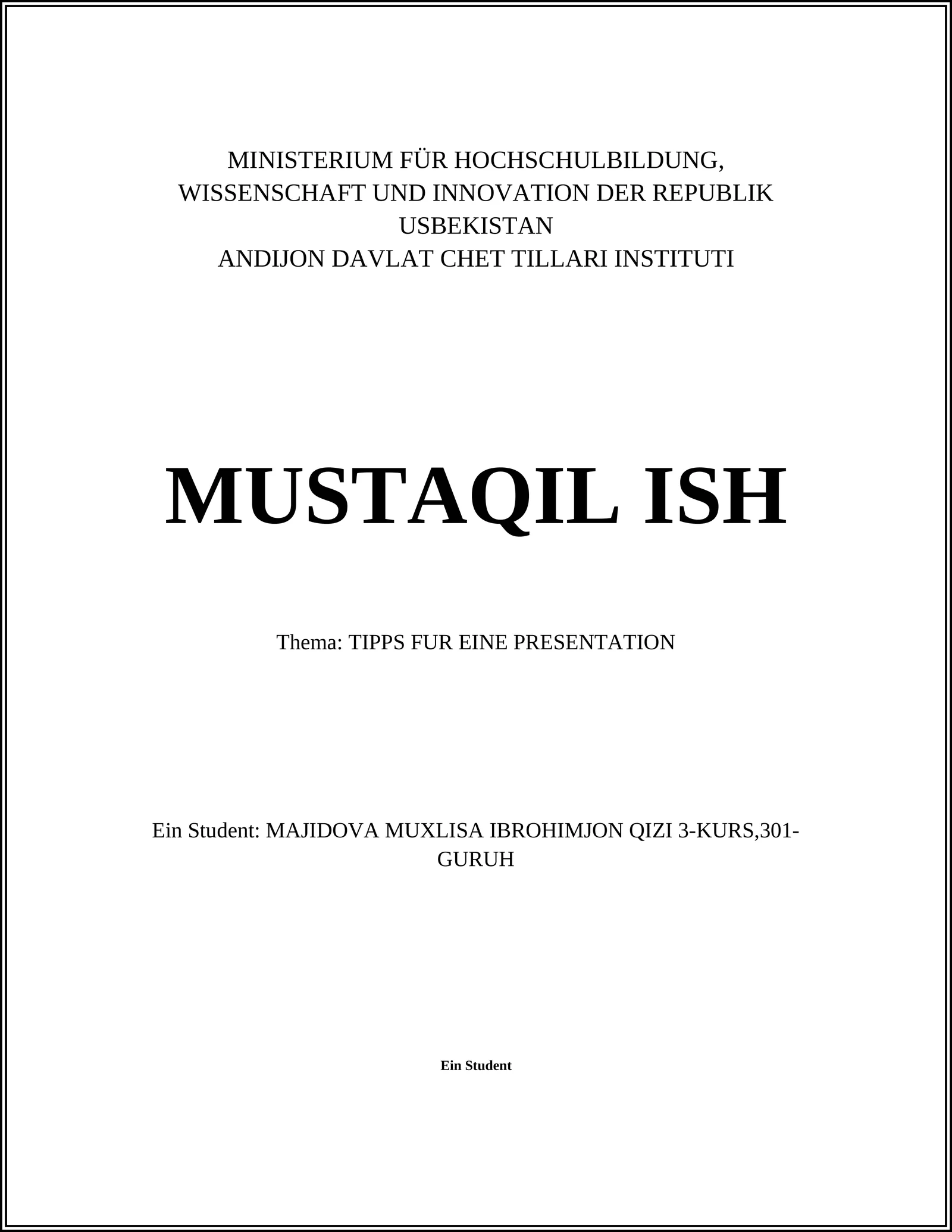 MINISTERIUM FÜR HOCHSCHULBILDUNG, WISSENSCHAFT UND INNOVATION DER REPUBLIK USBEKISTAN
ANDIJON DAVLAT CHET TILLARI INSTITUTI

MUSTAQIL ISH

Thema: TIPPS FUR EINE PRESENTATION

Ein Student: MAJIDOVA MUXLISA IBROHIMJON QIZI 3-KURS,301-GURUH

Ein Student